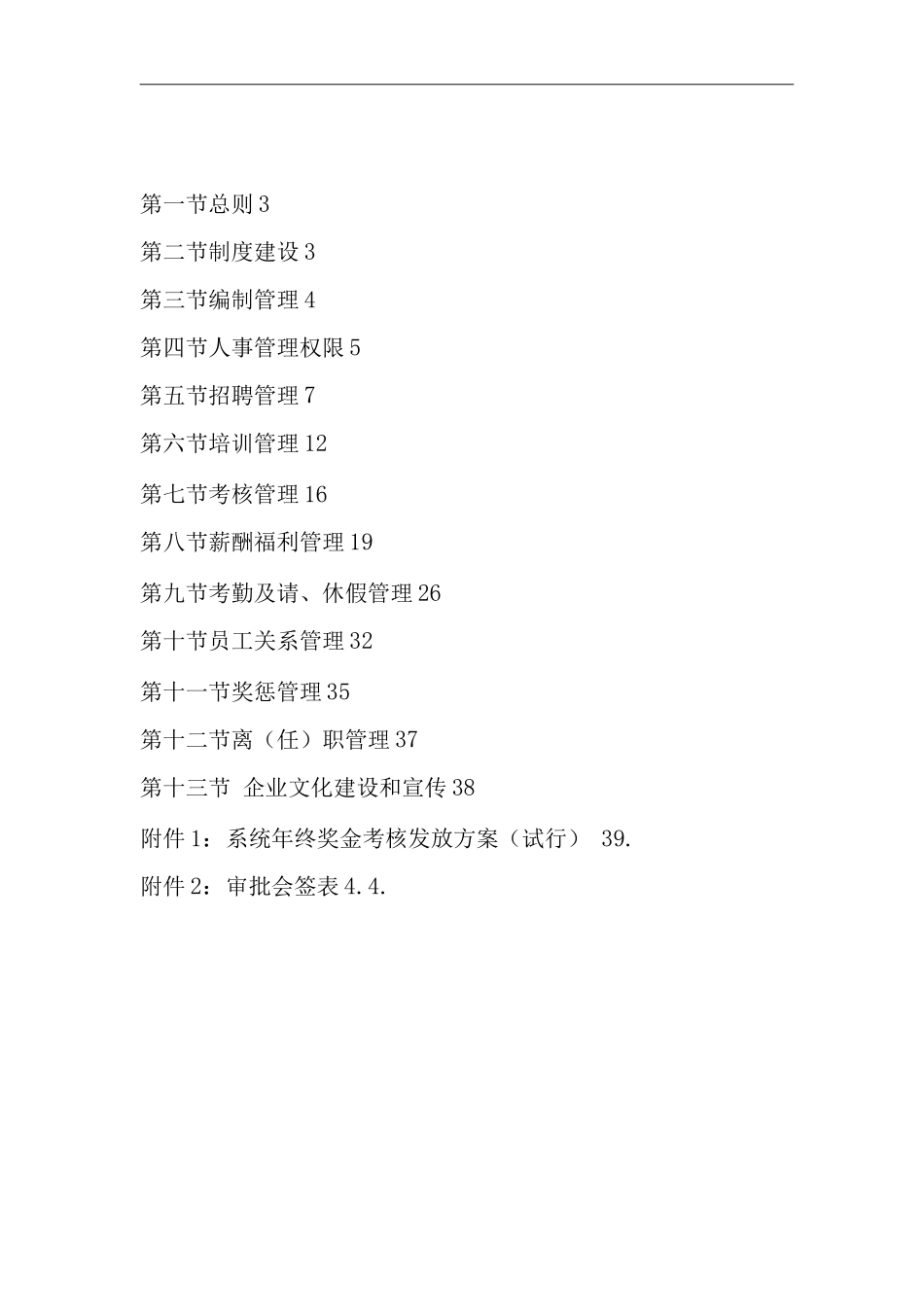 第一节总则 3

第二节制度建设 3

第三节编制管理 4

第四节人事管理权限 5

第五节招聘管理 7

第六节培训管理 12

第七节考核管理 16

第八节薪酬福利管理 19

第九节考勤及请、休假管理 26

第十节员工关系管理 32

第十一节奖惩管理 35

第十二节离（任）职管理 37

第十三节 企业文化建设和宣传 38

附件 1：系统年终奖金考核发放方案（试行） 39.

附件 2：审批会签表 4.4.